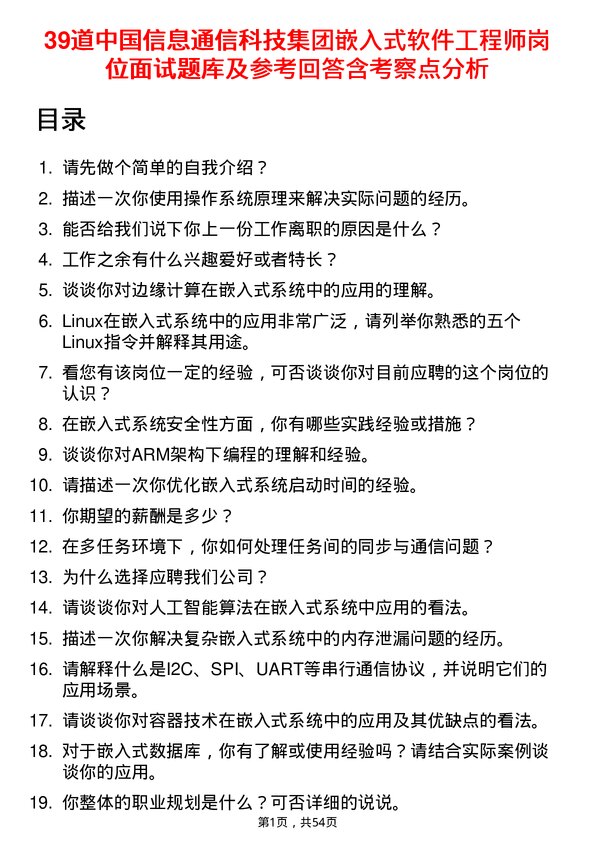 39道中国信息通信科技集团嵌入式软件工程师岗位面试题库及参考回答含考察点分析

目录

1. 请先做个简单的自我介绍？
2. 描述一次你使用操作系统原理来解决实际问题的经历。
3. 能否给我们说下你上一份工作离职的原因是什么？
4. 工作之余有什么兴趣爱好或者特长？
5. 谈谈你对边缘计算在嵌入式系统中的应用的理解。
6. Linux在嵌入式系统中的应用非常广泛，请列举你熟悉的五个Linux指令并解释其用途。
7. 看您有该岗位一定的经验，可否谈谈你对目前应聘的这个岗位的认识？
8. 在嵌入式系统安全性方面，你有哪些实践经验或措施？
9. 谈谈你对ARM架构下编程的理解和经验。
10. 请描述一次你优化嵌入式系统启动时间的经验。
11. 你期望的薪酬是多少？
12. 在多任务环境下，你如何处理任务间的同步与通信问题？
13. 为什么选择应聘我们公司？
14. 请谈谈你对人工智能算法在嵌入式系统中应用的看法。
15. 描述一次你解决复杂嵌入式系统中的内存泄漏问题的经历。
16. 请解释什么是I2C、SPI、UART等串行通信协议，并说明它们的应用场景。
17. 请谈谈你对容器技术在嵌入式系统中的应用及其优缺点的看法。
18. 对于嵌入式数据库，你有了解或使用经验吗？请结合实际案例谈谈你的应用。
19. 你整体的职业规划是什么？可否详细的说说。

第1页，共54页